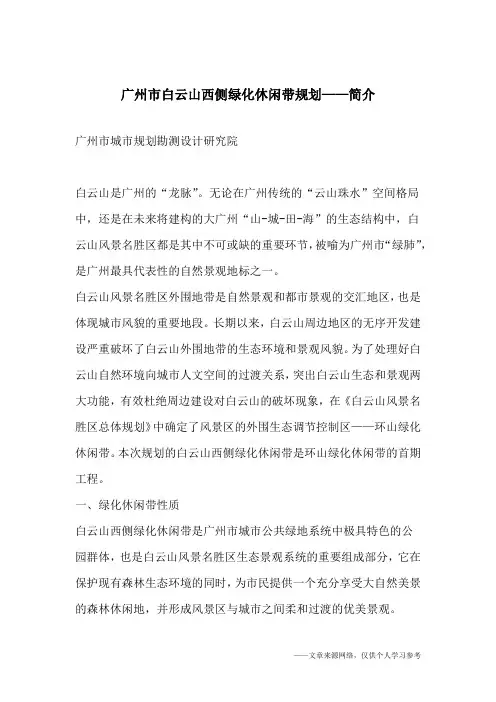 广州市白云山西侧绿化休闲带规划——简介

广州市城市规划勘测设计研究院

白云山是广州的“龙脉”。无论在广州传统的“云山珠水”空间格局中，还是在未来将建构的大广州“山-城-田-海”的生态结构中，白云山风景名胜区都是其中不可或缺的重要环节，被喻为广州市“绿肺”，是广州最具代表性的自然景观地标之一。

白云山风景名胜区外围地带是自然景观和都市景观的交汇地区，也是体现城市风貌的重要地段。长期以来，白云山周边地区的无序开发建设严重破坏了白云山外围地带的生态环境和景观风貌。为了处理好白云山自然环境向城市人文空间的过渡关系，突出白云山生态和景观两大功能，有效杜绝周边建设对白云山的破坏现象，在《白云山风景名胜区总体规划》中确定了风景区的外围生态调节控制区——环山绿化休闲带。本次规划的白云山西侧绿化休闲带是环山绿化休闲带的首期工程。

一、绿化休闲带性质

白云山西侧绿化休闲带是广州市城市公共绿地系统中极具特色的公园群体，也是白云山风景名胜区生态景观系统的重要组成部分，它在保护现有森林生态环境的同时，为市民提供一个充分享受大自然美景的森林休闲地，并形成风景区与城市之间柔和过渡的优美景观。

——文章来源网络，仅供个人学习参考